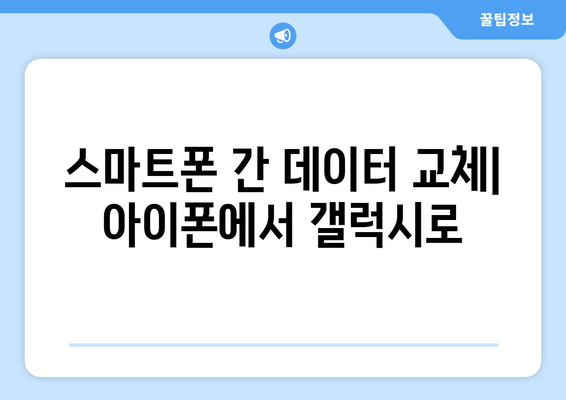 꿀팁정보

스마트폰 간 데이터 교체| 아이폰에서 갤럭시로